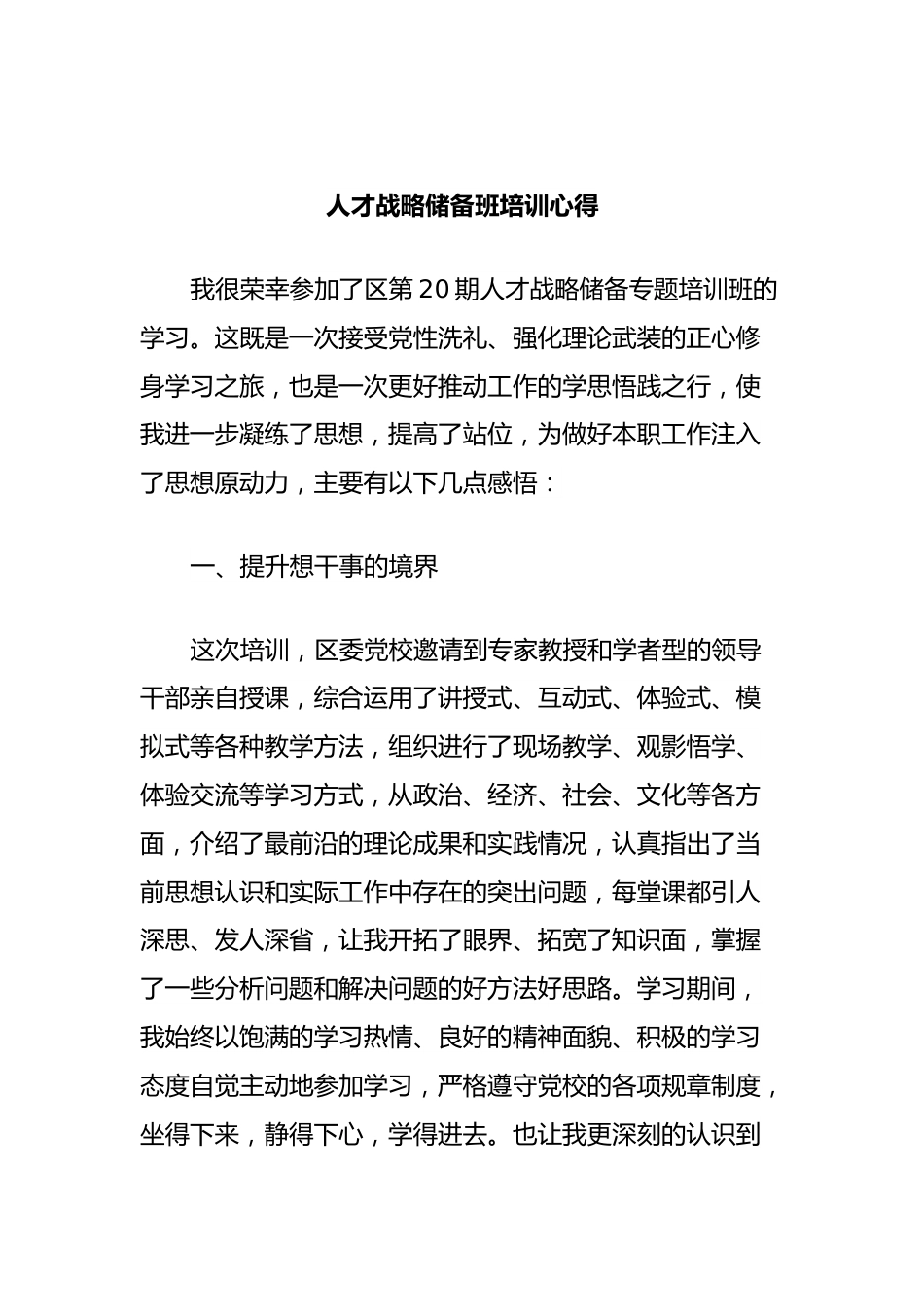 人才战略储备班培训心得

我很荣幸参加了区第20期人才战略储备专题培训班的学习。这既是一次接受党性洗礼、强化理论武装的正心修身学习之旅，也是一次更好推动工作的学思悟践之行，使我进一步凝练了思想，提高了站位，为做好本职工作注入了思想原动力，主要有以下几点感悟：

一、提升想干事的境界

这次培训，区委党校邀请到专家教授和学者型的领导干部亲自授课，综合运用了讲授式、互动式、体验式、模拟式等各种教学方法，组织进行了现场教学、观影悟学、体验交流等学习方式，从政治、经济、社会、文化等各方面，介绍了最前沿的理论成果和实践情况，认真指出了当前思想认识和实际工作中存在的突出问题，每堂课都引人深思、发人深省，让我开拓了眼界、拓宽了知识面，掌握了一些分析问题和解决问题的好方法好思路。学习期间，我始终以饱满的学习热情、良好的精神面貌、积极的学习态度自觉主动地参加学习，严格遵守党校的各项规章制度，坐得下来，静得下心，学得进去。也让我更深刻的认识到